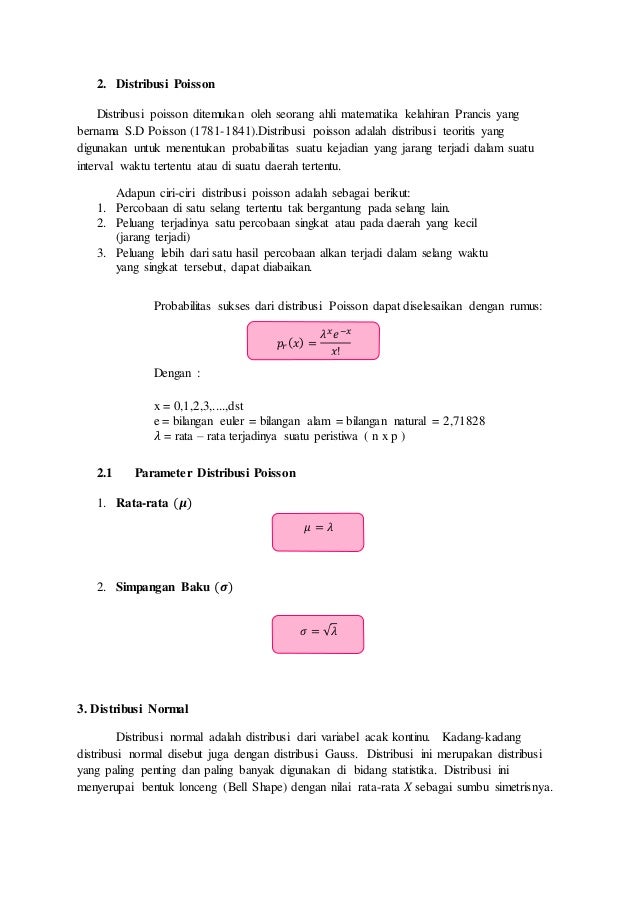 2. Distribusi Poisson

Distribusi poisson ditemukan oleh seorang ahli matematika kelahiran Prancis yang bernama S.D Poisson (1781-1841).Distribusi poisson adalah distribusi teoritis yang digunakan untuk menentukan probabilitas suatu kejadian yang jarang terjadi dalam suatu interval waktu tertentu atau di suatu daerah tertentu.

Adapun ciri-ciri distribusi poisson adalah sebagai berikut:
1. Percobaan di satu selang tertentu tak bergantung pada selang lain.
2. Peluang terjadinya satu percobaan singkat atau pada daerah yang kecil (jarang terjadi)
3. Peluang lebih dari satu hasil percobaan alkan terjadi dalam selang waktu yang singkat tersebut, dapat diabaikan.

Probabilitas sukses dari distribusi Poisson dapat diselesaikan dengan rumus:

$p_r(x) = \frac{\lambda^x e^{-x}}{x!}$

Dengan :

x = 0,1,2,3,....,dst
e = bilangan euler = bilangan alam = bilangan natural = 2,71828
$\lambda$ = rata – rata terjadinya suatu peristiwa ( n x p )

2.1 Parameter Distribusi Poisson

1. Rata-rata ($\mu$)

$\mu = \lambda$

2. Simpangan Baku ($\sigma$)

$\sigma = \sqrt{\lambda}$

3. Distribusi Normal

Distribusi normal adalah distribusi dari variabel acak kontinu. Kadang-kadang distribusi normal disebut juga dengan distribusi Gauss. Distribusi ini merupakan distribusi yang paling penting dan paling banyak digunakan di bidang statistika. Distribusi ini menyerupai bentuk lonceng (Bell Shape) dengan nilai rata-rata $X$ sebagai sumbu simetrisnya.